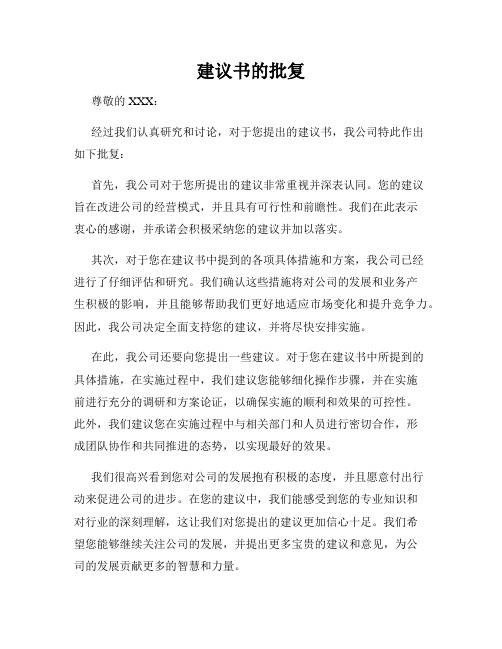 建议书的批复

尊敬的 XXX：

经过我们认真研究和讨论，对于您提出的建议书，我公司特此作出如下批复：

首先，我公司对于您所提出的建议非常重视并深表认同。您的建议旨在改进公司的经营模式，并且具有可行性和前瞻性。我们在此表示衷心的感谢，并承诺会积极采纳您的建议并加以落实。

其次，对于您在建议书中提到的各项具体措施和方案，我公司已经进行了仔细评估和研究。我们确认这些措施将对公司的发展和业务产生积极的影响，并且能够帮助我们更好地适应市场变化和提升竞争力。因此，我公司决定全面支持您的建议，并将尽快安排实施。

在此，我公司还要向您提出一些建议。对于您在建议书中所提到的具体措施，在实施过程中，我们建议您能够细化操作步骤，并在实施前进行充分的调研和方案论证，以确保实施的顺利和效果的可控性。此外，我们建议您在实施过程中与相关部门和人员进行密切合作，形成团队协作和共同推进的态势，以实现最好的效果。

我们很高兴看到您对公司的发展抱有积极的态度，并且愿意付出行动来促进公司的进步。在您的建议中，我们能感受到您的专业知识和对行业的深刻理解，这让我们对您提出的建议更加信心十足。我们希望您能够继续关注公司的发展，并提出更多宝贵的建议和意见，为公司的发展贡献更多的智慧和力量。